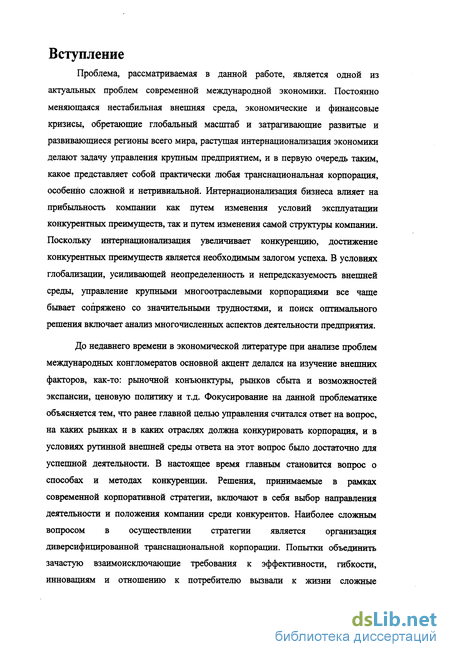 Вступление

Проблема, рассматриваемая в данной работе, является одной из актуальных проблем современной международной экономики. Постоянно меняющаяся нестабильная внешняя среда, экономические и финансовые кризисы, обретающие глобальный масштаб и затрагивающие развитые и развивающиеся регионы всего мира, растущая интернационализация экономики делают задачу управления крупным предприятием, и в первую очередь таким, какое представляет собой практически любая транснациональная корпорация, особенно сложной и нетривиальной. Интернационализация бизнеса влияет на прибыльность компании как путем изменения условий эксплуатации конкурентных преимуществ, так и путем изменения самой структуры компании. Поскольку интернационализация увеличивает конкуренцию, достижение конкурентных преимуществ является необходимым залогом успеха. В условиях глобализации, усиливающей неопределенность и непредсказуемость внешней среды, управление крупными многоотраслевыми корпорациями все чаще бывает сопряжено со значительными трудностями, и поиск оптимального решения включает анализ многочисленных аспектов деятельности предприятия.

До недавнего времени в экономической литературе при анализе проблем международных конгломератов основной акцент делался на изучение внешних факторов, как-то: рыночной конъюнктуры, рынков сбыта и возможностей экспансии, ценовую политику и т.д. Фокусирование на данной проблематике объясняется тем, что ранее главной целью управления считался ответ на вопрос, на каких рынках и в каких отраслях должна конкурировать корпорация, и в условиях рутинной внешней среды ответа на этот вопрос было достаточно для успешной деятельности. В настоящее время главным становится вопрос о способах и методах конкуренции. Решения, принимаемые в рамках современной корпоративной стратегии, включают в себя выбор направления деятельности и положения компании среди конкурентов. Наиболее сложным вопросом в осуществлении стратегии является организация диверсифицированной транснациональной корпорации. Попытки объединить зачастую взаимоисключающие требования к эффективности, гибкости, инновациям и отношению к потребителю вызвали к жизни сложные

dsLib.net
библиотека диссертаций